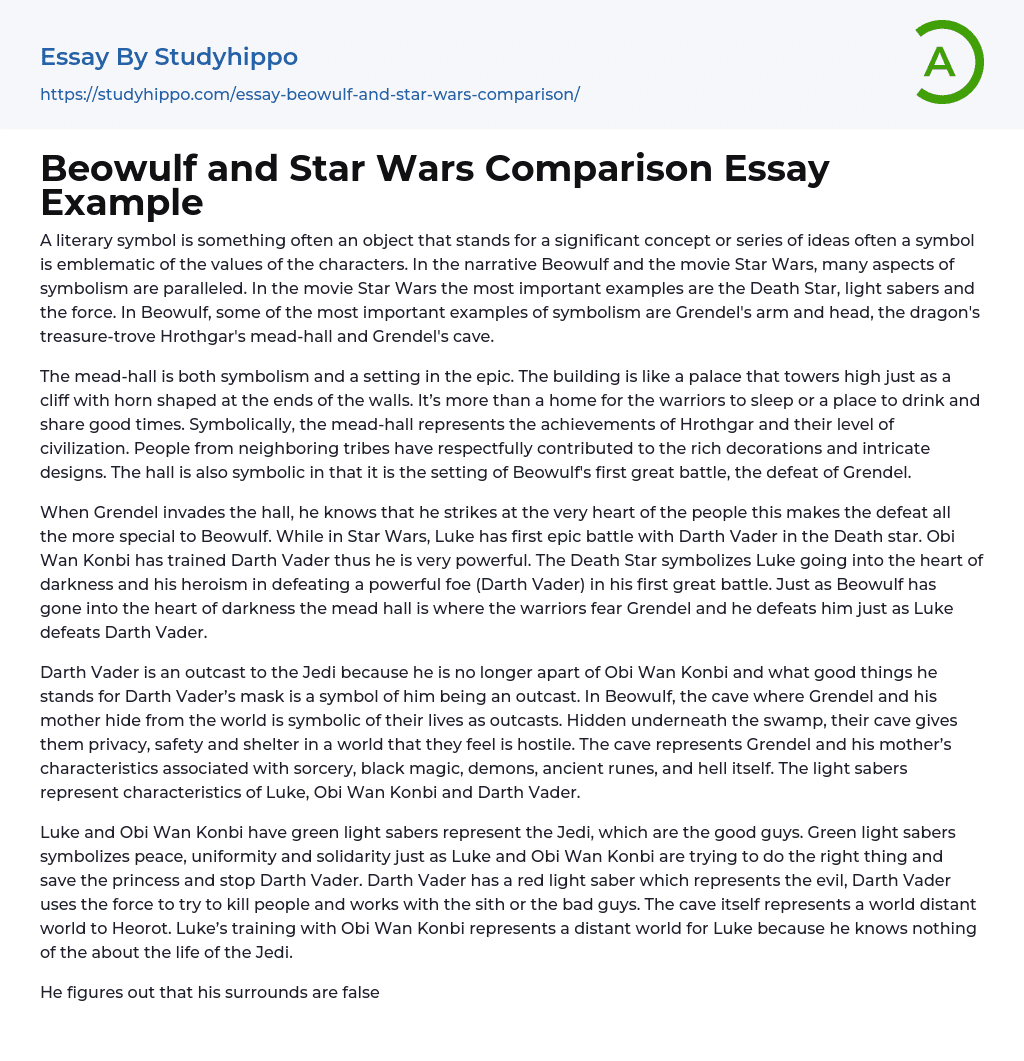 Essay By Studyhippo
https://studyhippo.com/essay-beowulf-and-star-wars-comparison/

A

Beowulf and Star Wars Comparison Essay Example

A literary symbol is something often an object that stands for a significant concept or series of ideas often a symbol is emblematic of the values of the characters. In the narrative Beowulf and the movie Star Wars, many aspects of symbolism are paralleled. In the movie Star Wars the most important examples are the Death Star, light sabers and the force. In Beowulf, some of the most important examples of symbolism are Grendel's arm and head, the dragon's treasure-trove Hrothgar's mead-hall and Grendel's cave.

The mead-hall is both symbolism and a setting in the epic. The building is like a palace that towers high just as a cliff with horn shaped at the ends of the walls. It's more than a home for the warriors to sleep or a place to drink and share good times. Symbolically, the mead-hall represents the achievements of Hrothgar and their level of civilization. People from neighboring tribes have respectfully contributed to the rich decorations and intricate designs. The hall is also symbolic in that it is the setting of Beowulf's first great battle, the defeat of Grendel.

When Grendel invades the hall, he knows that he strikes at the very heart of the people this makes the defeat all the more special to Beowulf. While in Star Wars, Luke has first epic battle with Darth Vader in the Death star. Obi Wan Konbi has trained Darth Vader thus he is very powerful. The Death Star symbolizes Luke going into the heart of darkness and his heroism in defeating a powerful foe (Darth Vader) in his first great battle. Just as Beowulf has gone into the heart of darkness the mead hall is where the warriors fear Grendel and he defeats him just as Luke defeats Darth Vader.

Darth Vader is an outcast to the Jedi because he is no longer apart of Obi Wan Konbi and what good things he stands for Darth Vader's mask is a symbol of him being an outcast. In Beowulf, the cave where Grendel and his mother hide from the world is symbolic of their lives as outcasts. Hidden underneath the swamp, their cave gives them privacy, safety and shelter in a world that they feel is hostile. The cave represents Grendel and his mother's characteristics associated with sorcery, black magic, demons, ancient runes, and hell itself. The light sabers represent characteristics of Luke, Obi Wan Konbi and Darth Vader.

Luke and Obi Wan Konbi have green light sabers represent the Jedi, which are the good guys. Green light sabers symbolizes peace, uniformity and solidarity just as Luke and Obi Wan Konbi are trying to do the right thing and save the princess and stop Darth Vader. Darth Vader has a red light saber which represents the evil, Darth Vader uses the force to try to kill people and works with the sith or the bad guys. The cave itself represents a world distant world to Heorot. Luke's training with Obi Wan Konbi represents a distant world for Luke because he knows nothing of the about the life of the Jedi.

He figures out that his surrounds are false